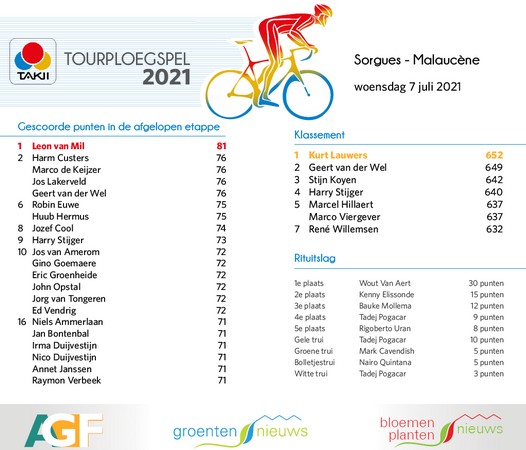 TAKII

TOURPLOEGSPEL 2021

Sorgues - Malaucène

woensdag 7 juli 2021

Gescoorde punten in de afgelopen etappe

| | | |
|---|---|---|
| 1 | Leon van Mil | 81 |
| 2 | Harm Custers | 76 |
| | Marco de Keijzer | 76 |
| | Jos Lakerveld | 76 |
| | Geert van der Wel | 76 |
| 6 | Robin Euwe | 75 |
| | Huub Hermus | 75 |
| 8 | Jozef Cool | 74 |
| 9 | Harry Stijger | 73 |
| 10 | Jos van Amerom | 72 |
| | Gino Goemaere | 72 |
| | Eric Groenheide | 72 |
| | John Opstal | 72 |
| | Jorg van Tongeren | 72 |
| | Ed Vendrig | 72 |
| 16 | Niels Ammerlaan | 71 |
| | Jan Bontenbal | 71 |
| | Irma Duijvestijn | 71 |
| | Nico Duijvestijn | 71 |
| | Annet Janssen | 71 |
| | Raymon Verbeek | 71 |

Klassement

| | | |
|---|---|---|
| 1 | Kurt Lauwers | 652 |
| 2 | Geert van der Wel | 649 |
| 3 | Stijn Koyen | 642 |
| 4 | Harry Stijger | 640 |
| 5 | Marcel Hillaert | 637 |
| | Marco Viergever | 637 |
| 7 | René Willemsen | 632 |

Rituitslag

| | | |
|---|---|---|
| 1e plaats | Wout Van Aert | 30 punten |
| 2e plaats | Kenny Elissonde | 15 punten |
| 3e plaats | Bauke Mollema | 12 punten |
| 4e plaats | Tadej Pogacar | 9 punten |
| 5e plaats | Rigoberto Uran | 8 punten |
| Gele trui | Tadej Pogacar | 10 punten |
| Groene trui | Mark Cavendish | 5 punten |
| Bolletjestrui | Nairo Quintana | 5 punten |
| Witte trui | Tadej Pogacar | 3 punten |

AGF

groenten nieuws

bloemen planten nieuws